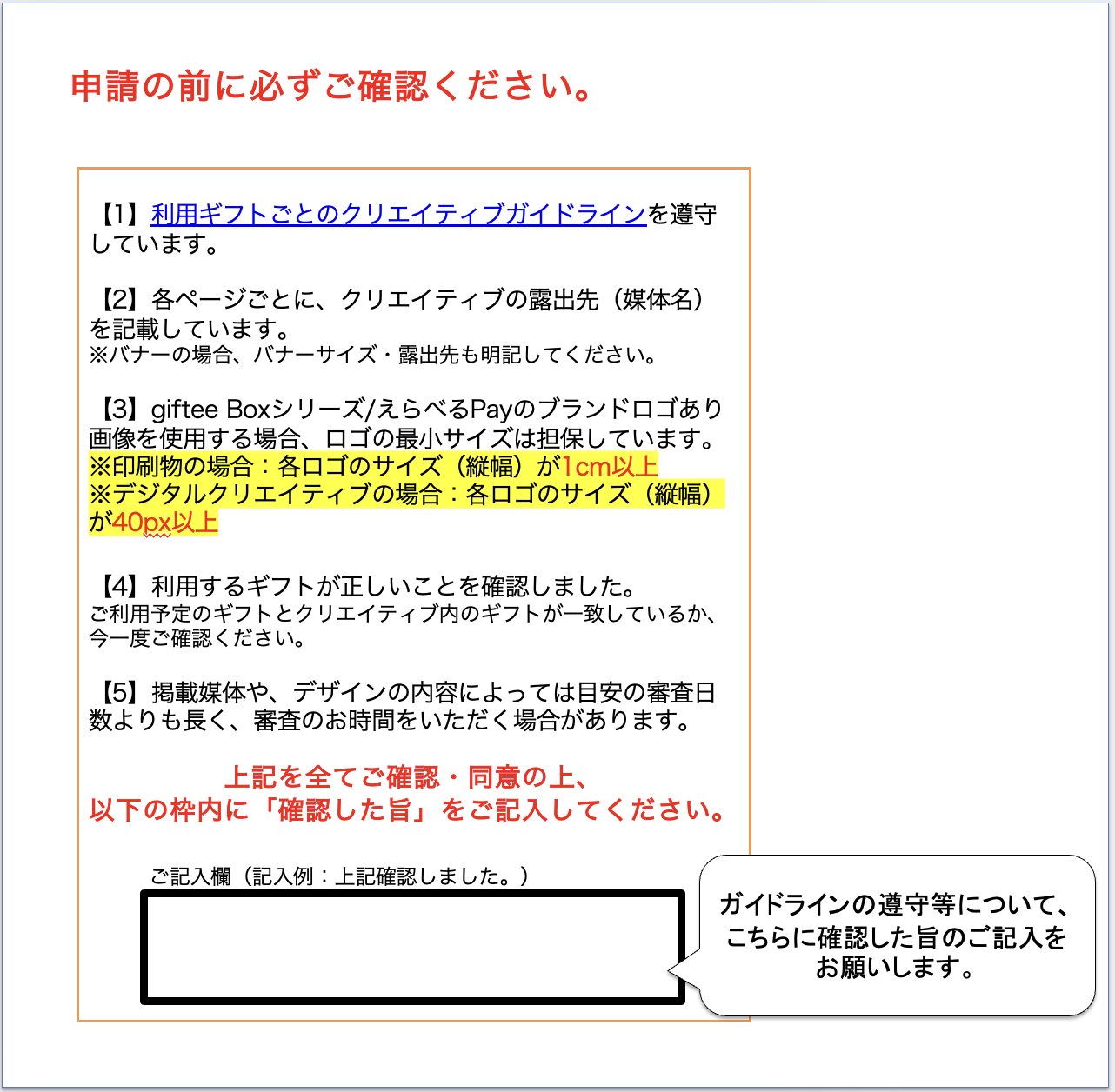 申請の前に必ずご確認ください。

【1】利用ギフトごとのクリエイティブガイドラインを遵守しています。

【2】各ページごとに、クリエイティブの露出先（媒体名）を記載しています。
※バナーの場合、バナーサイズ・露出先も明記してください。

【3】giftee Boxシリーズ/えらべるPayのブランドロゴあり画像を使用する場合、ロゴの最小サイズは担保しています。
※印刷物の場合：各ロゴのサイズ（縦幅）が1cm以上
※デジタルクリエイティブの場合：各ロゴのサイズ（縦幅）が40px以上

【4】利用するギフトが正しいことを確認しました。
ご利用予定のギフトとクリエイティブ内のギフトが一致しているか、今一度ご確認ください。

【5】掲載媒体や、デザインの内容によっては目安の審査日数よりも長く、審査のお時間をいただく場合があります。

上記を全てご確認・同意の上、
以下の枠内に「確認した旨」をご記入してください。

ご記入欄（記入例：上記確認しました。）

ガイドラインの遵守等について、こちらに確認した旨のご記入をお願いします。